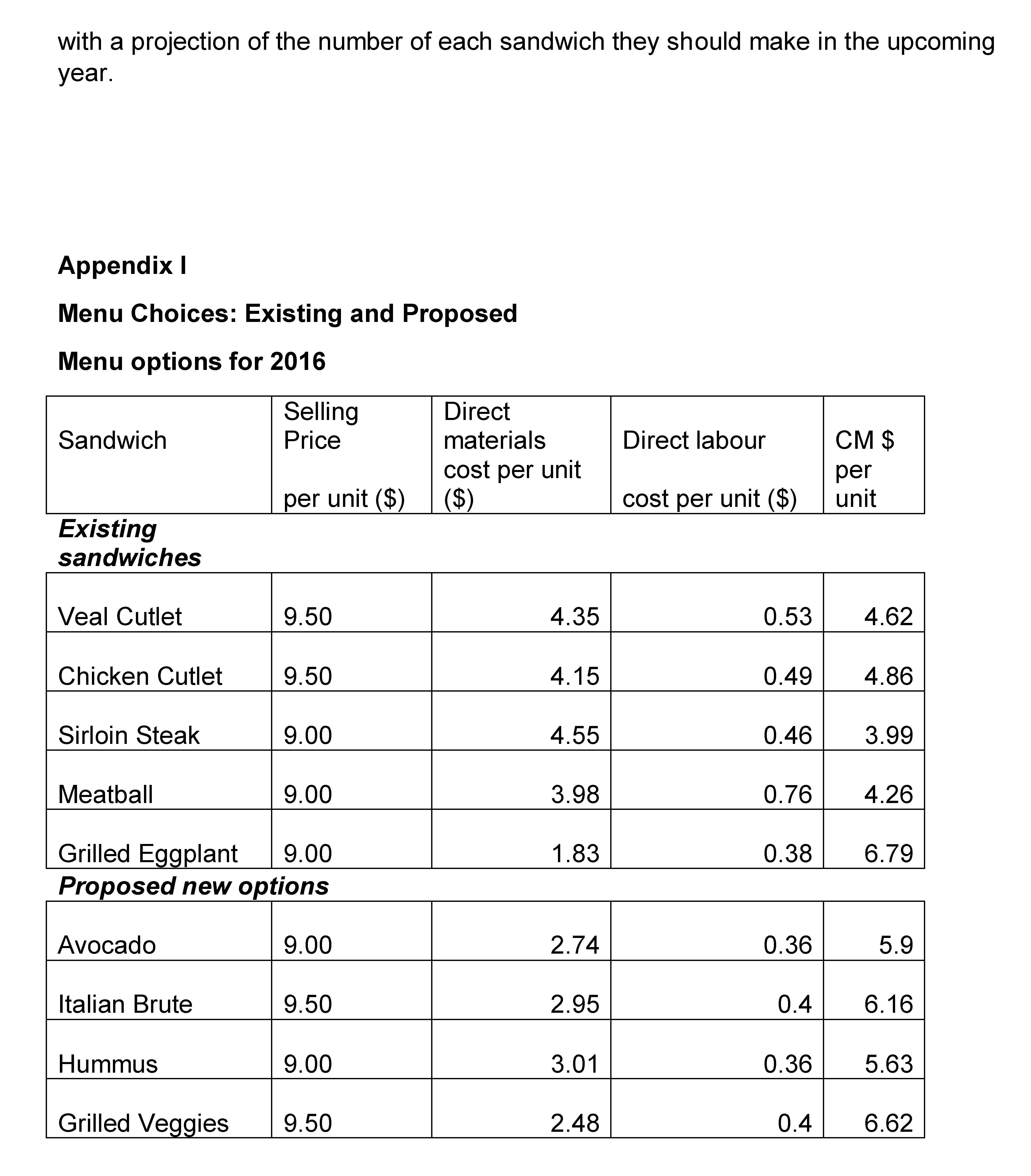 with a projection of the number of each sandwich they should make in the upcoming year.

**Appendix I**

**Menu Choices: Existing and Proposed**

**Menu options for 2016**

| Sandwich | Selling Price per unit ($) | Direct materials cost per unit ($) | Direct labour cost per unit ($) | CM $ per unit |
|---|---|---|---|---|
| ***Existing sandwiches*** | | | | |
| Veal Cutlet | 9.50 | 4.35 | 0.53 | 4.62 |
| Chicken Cutlet | 9.50 | 4.15 | 0.49 | 4.86 |
| Sirloin Steak | 9.00 | 4.55 | 0.46 | 3.99 |
| Meatball | 9.00 | 3.98 | 0.76 | 4.26 |
| Grilled Eggplant | 9.00 | 1.83 | 0.38 | 6.79 |
| ***Proposed new options*** | | | | |
| Avocado | 9.00 | 2.74 | 0.36 | 5.9 |
| Italian Brute | 9.50 | 2.95 | 0.4 | 6.16 |
| Hummus | 9.00 | 3.01 | 0.36 | 5.63 |
| Grilled Veggies | 9.50 | 2.48 | 0.4 | 6.62 |